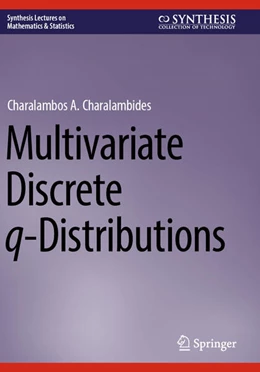 Synthesis Lectures on Mathematics & Statistics

SYNTHESIS
COLLECTION OF TECHNOLOGY

Charalambos A. Charalambides

Multivariate Discrete $q$-Distributions

Springer